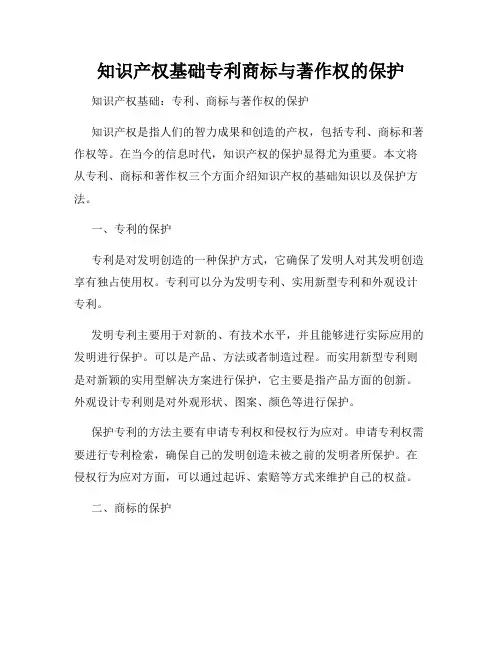 知识产权基础专利商标与著作权的保护

知识产权基础：专利、商标与著作权的保护

知识产权是指人们的智力成果和创造的产权，包括专利、商标和著作权等。在当今的信息时代，知识产权的保护显得尤为重要。本文将从专利、商标和著作权三个方面介绍知识产权的基础知识以及保护方法。

一、专利的保护

专利是对发明创造的一种保护方式，它确保了发明人对其发明创造享有独占使用权。专利可以分为发明专利、实用新型专利和外观设计专利。

发明专利主要用于对新的、有技术水平，并且能够进行实际应用的发明进行保护。可以是产品、方法或者制造过程。而实用新型专利则是对新颖的实用型解决方案进行保护，它主要是指产品方面的创新。外观设计专利则是对外观形状、图案、颜色等进行保护。

保护专利的方法主要有申请专利权和侵权行为应对。申请专利权需要进行专利检索，确保自己的发明创造未被之前的发明者所保护。在侵权行为应对方面，可以通过起诉、索赔等方式来维护自己的权益。

二、商标的保护